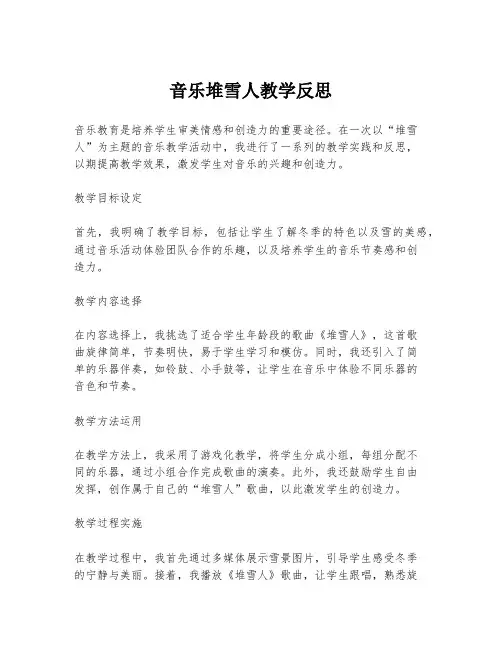 音乐堆雪人教学反思

音乐教育是培养学生审美情感和创造力的重要途径。在一次以“堆雪人”为主题的音乐教学活动中，我进行了一系列的教学实践和反思，以期提高教学效果，激发学生对音乐的兴趣和创造力。

教学目标设定

首先，我明确了教学目标，包括让学生了解冬季的特色以及雪的美感，通过音乐活动体验团队合作的乐趣，以及培养学生的音乐节奏感和创造力。

教学内容选择

在内容选择上，我挑选了适合学生年龄段的歌曲《堆雪人》，这首歌曲旋律简单，节奏明快，易于学生学习和模仿。同时，我还引入了简单的乐器伴奏，如铃鼓、小手鼓等，让学生在音乐中体验不同乐器的音色和节奏。

教学方法运用

在教学方法上，我采用了游戏化教学，将学生分成小组，每组分配不同的乐器，通过小组合作完成歌曲的演奏。此外，我还鼓励学生自由发挥，创作属于自己的“堆雪人”歌曲，以此激发学生的创造力。

教学过程实施

在教学过程中，我首先通过多媒体展示雪景图片，引导学生感受冬季的宁静与美丽。接着，我播放《堆雪人》歌曲，让学生跟唱，熟悉旋